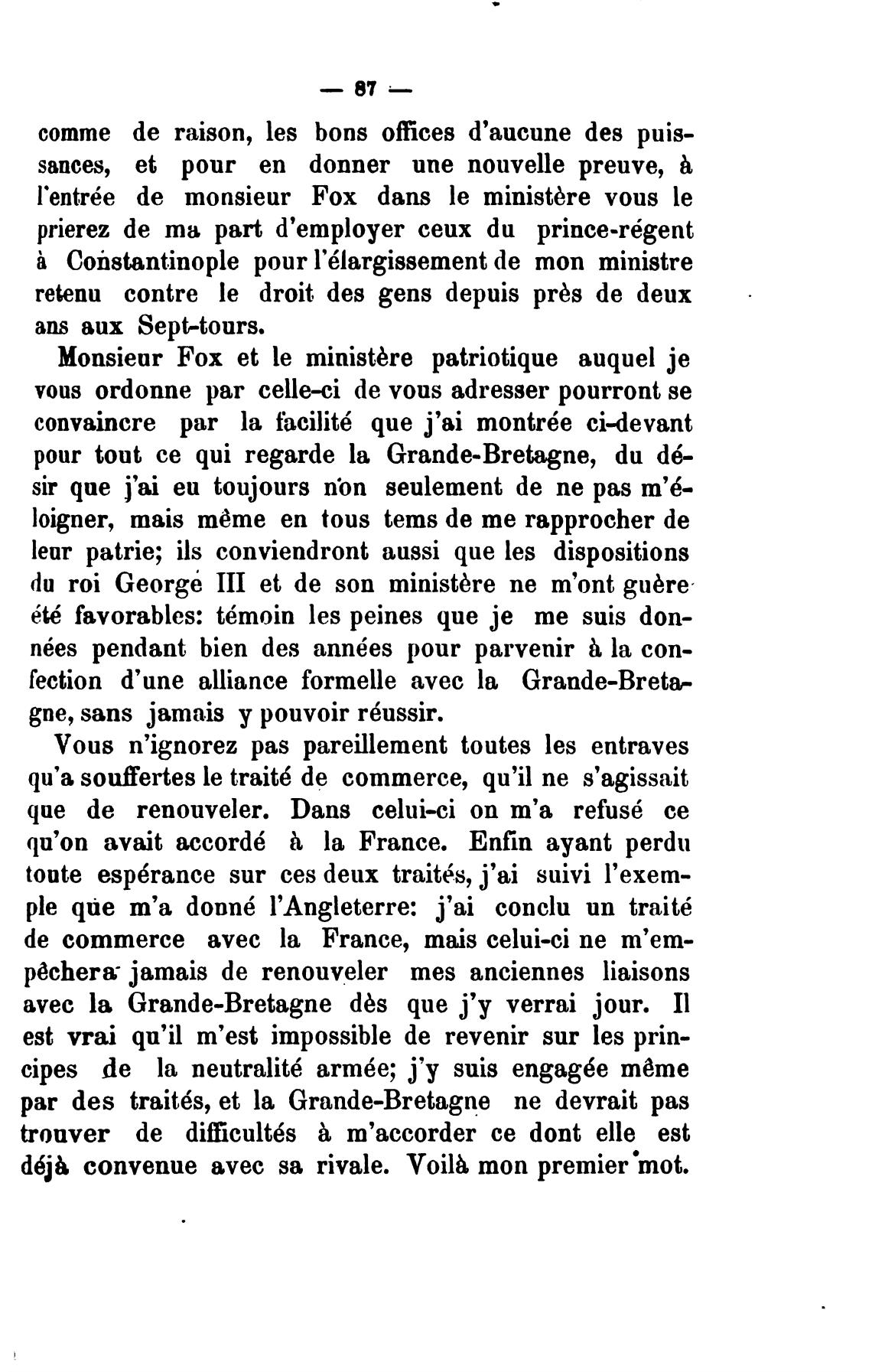 — 87 —

comme de raison, les bons offices d'aucune des puissances, et pour en donner une nouvelle preuve, à l'entrée de monsieur Fox dans le ministère vous le prierez de ma part d'employer ceux du prince-régent à Constantinople pour l'élargissement de mon ministre retenu contre le droit des gens depuis près de deux ans aux Sept-tours.

Monsieur Fox et le ministère patriotique auquel je vous ordonne par celle-ci de vous adresser pourront se convaincre par la facilité que j'ai montrée ci-devant pour tout ce qui regarde la Grande-Bretagne, du désir que j'ai eu toujours non seulement de ne pas m'éloigner, mais même en tous tems de me rapprocher de leur patrie; ils conviendront aussi que les dispositions du roi George III et de son ministère ne m'ont guère été favorables: témoin les peines que je me suis données pendant bien des années pour parvenir à la confection d'une alliance formelle avec la Grande-Bretagne, sans jamais y pouvoir réussir.

Vous n'ignorez pas pareillement toutes les entraves qu'a souffertes le traité de commerce, qu'il ne s'agissait que de renouveler. Dans celui-ci on m'a refusé ce qu'on avait accordé à la France. Enfin ayant perdu toute espérance sur ces deux traités, j'ai suivi l'exemple que m'a donné l'Angleterre: j'ai conclu un traité de commerce avec la France, mais celui-ci ne m'empêchera jamais de renouveler mes anciennes liaisons avec la Grande-Bretagne dès que j'y verrai jour. Il est vrai qu'il m'est impossible de revenir sur les principes de la neutralité armée; j'y suis engagée même par des traités, et la Grande-Bretagne ne devrait pas trouver de difficultés à m'accorder ce dont elle est déjà convenue avec sa rivale. Voilà mon premier mot.